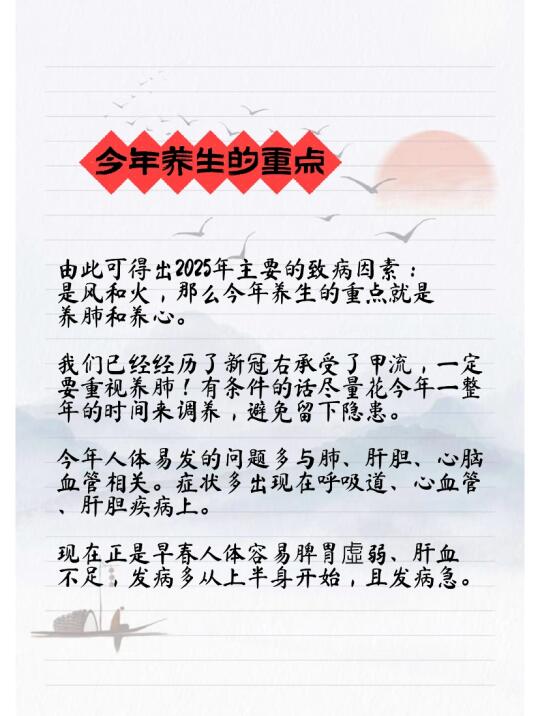 今年养生的重点

由此可得出2025年主要的致病因素：是风和火，那么今年养生的重点就是养肺和养心。

我们已经经历了新冠右承受了甲流，一定要重视养肺！有条件的话尽量花今年一整年的时间来调养，避免留下隐患。

今年人体易发的问题多与肺、肝胆、心脑血管相关。症状多出现在呼吸道、心血管、肝胆疾病上。

现在正是早春人体容易脾胃虚弱、肝血不足，发病多从上半身开始，且发病急。